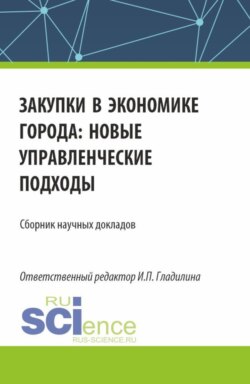 ЗАКУПКИ В ЭКОНОМИКЕ ГОРОДА: НОВЫЕ УПРАВЛЕНЧЕСКИЕ ПОДХОДЫ

Сборник научных докладов

Ответственный редактор И.П. Гладилина

RU SCIence
RUS-SCIENCE.RU